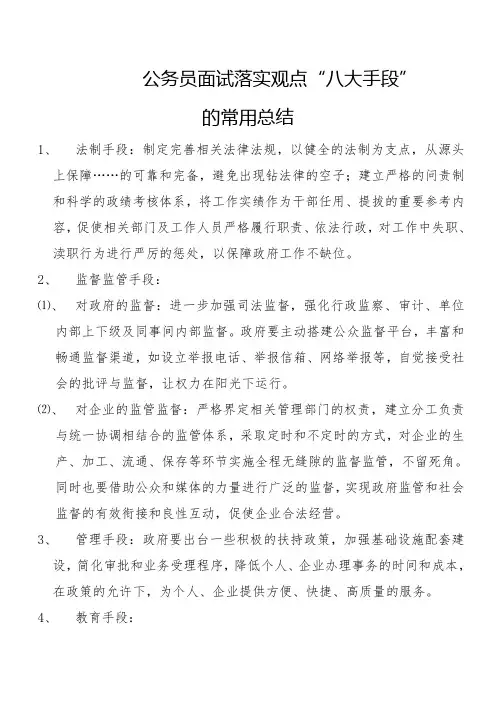 公务员面试落实观点“八大手段”

的常用总结

1、 法制手段：制定完善相关法律法规，以健全的法制为支点，从源头上保障……的可靠和完备，避免出现钻法律的空子；建立严格的问责制和科学的政绩考核体系，将工作实绩作为干部任用、提拔的重要参考内容，促使相关部门及工作人员严格履行职责、依法行政，对工作中失职、渎职行为进行严厉的惩处，以保障政府工作不缺位。

2、 监督监管手段：

(1)、 对政府的监督：进一步加强司法监督，强化行政监察、审计、单位内部上下级及同事间内部监督。政府要主动搭建公众监督平台，丰富和畅通监督渠道，如设立举报电话、举报信箱、网络举报等，自觉接受社会的批评与监督，让权力在阳光下运行。

(2)、 对企业的监管监督：严格界定相关管理部门的权责，建立分工负责与统一协调相结合的监管体系，采取定时和不定时的方式，对企业的生产、加工、流通、保存等环节实施全程无缝隙的监督监管，不留死角。同时也要借助公众和媒体的力量进行广泛的监督，实现政府监管和社会监督的有效衔接和良性互动，促使企业合法经营。

3、 管理手段：政府要出台一些积极的扶持政策，加强基础设施配套建设，简化审批和业务受理程序，降低个人、企业办理事务的时间和成本，在政策的允许下，为个人、企业提供方便、快捷、高质量的服务。

4、 教育手段：